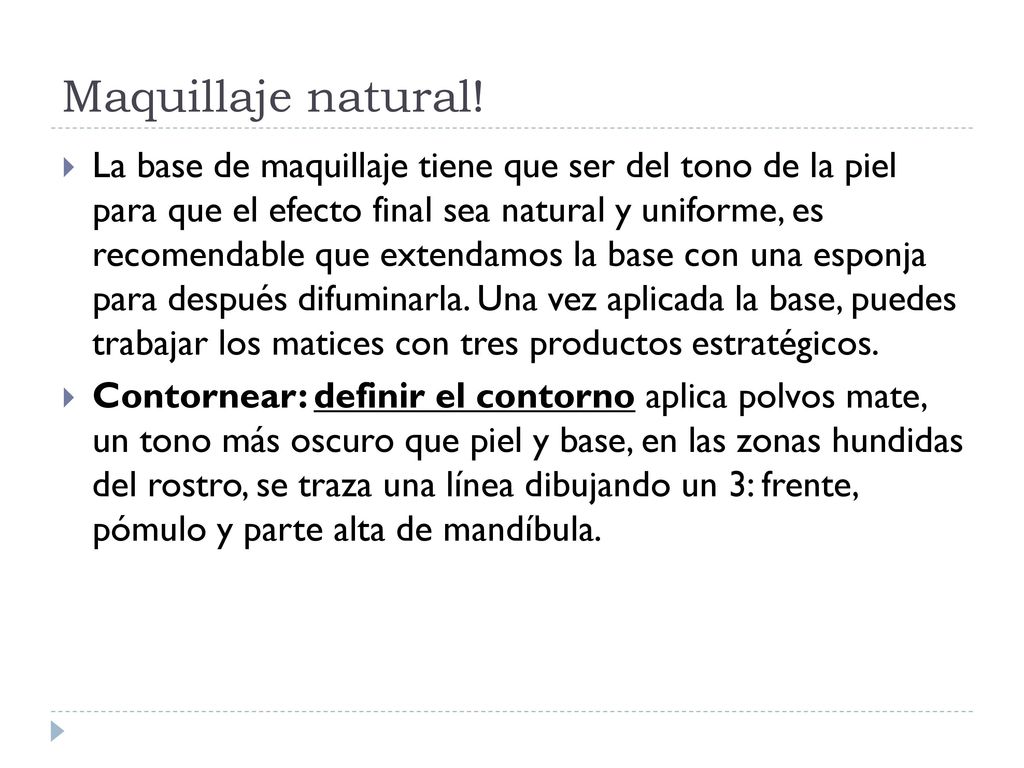 Maquillaje natural!

La base de maquillaje tiene que ser del tono de la piel para que el efecto final sea natural y uniforme, es recomendable que extendamos la base con una esponja para después difuminarla. Una vez aplicada la base, puedes trabajar los matices con tres productos estratégicos.

Contornear: definir el contorno aplica polvos mate, un tono más oscuro que piel y base, en las zonas hundidas del rostro, se traza una línea dibujando un 3: frente, pómulo y parte alta de mandíbula.